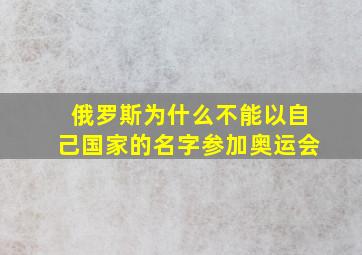 俄罗斯为什么不能以自己国家的名字参加奥运会